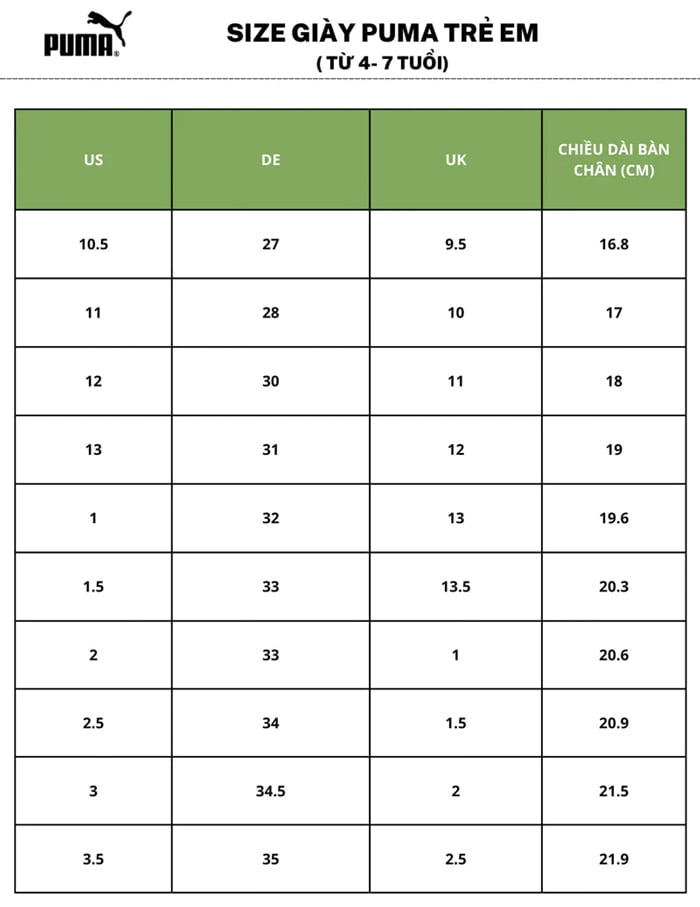 PUMA®

SIZE GIÀY PUMA TRẺ EM
( TỪ 4- 7 TUỔI)

| US | DE | UK | CHIỀU DÀI BÀN CHÂN (CM) |
|---|---|---|---|
| 10.5 | 27 | 9.5 | 16.8 |
| 11 | 28 | 10 | 17 |
| 12 | 30 | 11 | 18 |
| 13 | 31 | 12 | 19 |
| 1 | 32 | 13 | 19.6 |
| 1.5 | 33 | 13.5 | 20.3 |
| 2 | 33 | 1 | 20.6 |
| 2.5 | 34 | 1.5 | 20.9 |
| 3 | 34.5 | 2 | 21.5 |
| 3.5 | 35 | 2.5 | 21.9 |